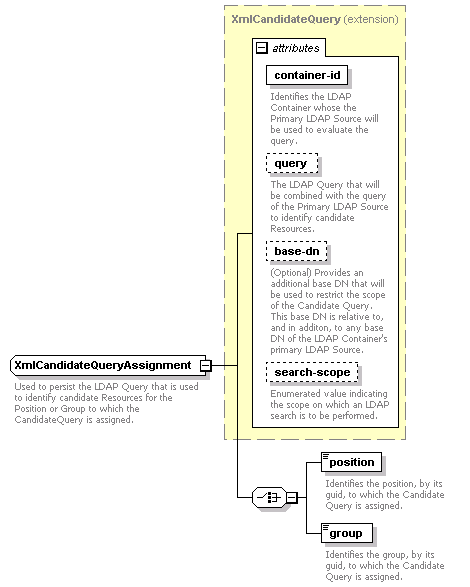 XmlCandidateQuery (extension)

attributes

container-id

Identifies the LDAP Container whose the Primary LDAP Source will be used to evaluate the query.

query

The LDAP Query that will be combined with the query of the Primary LDAP Source to identify candidate Resources.

base-dn

(Optional) Provides an additional base DN that will be used to restrict the scope of the Candidate Query. This base DN is relative to, and in additon, to any base DN of the LDAP Container's primary LDAP Source.

search-scope

Enumerated value indicating the scope on which an LDAP search is to be performed.

XmlCandidateQueryAssignment

Used to persist the LDAP Query that is used to identify candidate Resources for the Position or Group to which the CandidateQuery is assigned.

position

Identifies the position, by its guid, to which the Candidate Query is assigned.

group

Identifies the group, by its guid, to which the Candidate Query is assigned.